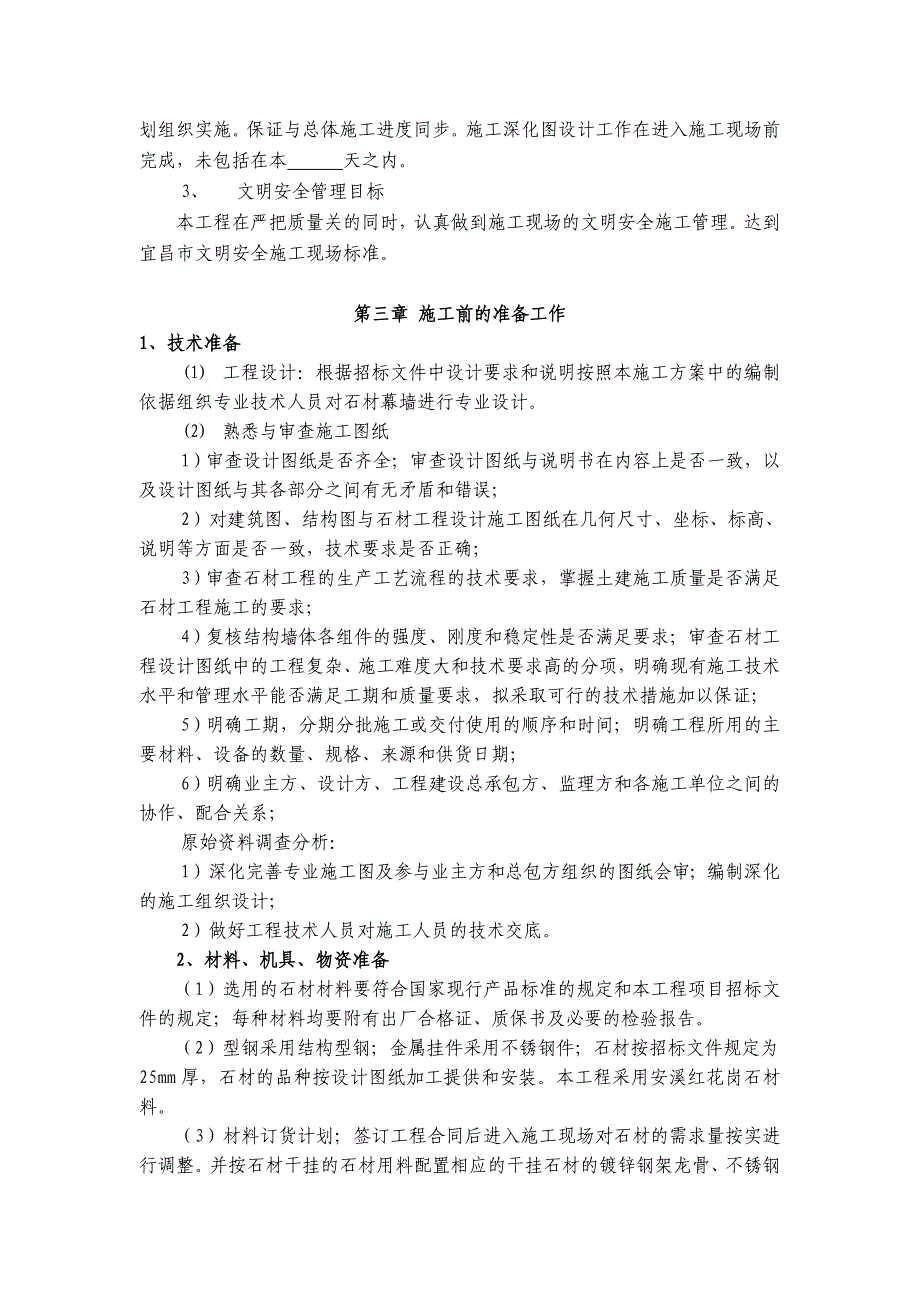 划组织实施。保证与总体施工进度同步。施工深化图设计工作在进入施工现场前完成，未包括在本______天之内。

3、 文明安全管理目标

本工程在严把质量关的同时，认真做到施工现场的文明安全施工管理。达到宜昌市文明安全施工现场标准。

第三章 施工前的准备工作

1、技术准备

(1) 工程设计：根据招标文件中设计要求和说明按照本施工方案中的编制依据组织专业技术人员对石材幕墙进行专业设计。

(2) 熟悉与审查施工图纸

1）审查设计图纸是否齐全；审查设计图纸与说明书在内容上是否一致，以及设计图纸与其各部分之间有无矛盾和错误；

2）对建筑图、结构图与石材工程设计施工图纸在几何尺寸、坐标、标高、说明等方面是否一致，技术要求是否正确；

3）审查石材工程的生产工艺流程的技术要求，掌握土建施工质量是否满足石材工程施工的要求；

4）复核结构墙体各组件的强度、刚度和稳定性是否满足要求；审查石材工程设计图纸中的工程复杂、施工难度大和技术要求高的分项，明确现有施工技术水平和管理水平能否满足工期和质量要求，拟采取可行的技术措施加以保证；

5）明确工期，分期分批施工或交付使用的顺序和时间；明确工程所用的主要材料、设备的数量、规格、来源和供货日期；

6）明确业主方、设计方、工程建设总承包方、监理方和各施工单位之间的协作、配合关系；

原始资料调查分析:

1）深化完善专业施工图及参与业主方和总包方组织的图纸会审；编制深化的施工组织设计；

2）做好工程技术人员对施工人员的技术交底。

2、材料、机具、物资准备

（1）选用的石材材料要符合国家现行产品标准的规定和本工程项目招标文件的规定；每种材料均要附有出厂合格证、质保书及必要的检验报告。

（2）型钢采用结构型钢；金属挂件采用不锈钢件；石材按招标文件规定为25mm厚，石材的品种按设计图纸加工提供和安装。本工程采用安溪红花岗石材料。

（3）材料订货计划；签订工程合同后进入施工现场对石材的需求量按实进行调整。并按石材干挂的石材用料配置相应的干挂石材的镀锌钢架龙骨、不锈钢